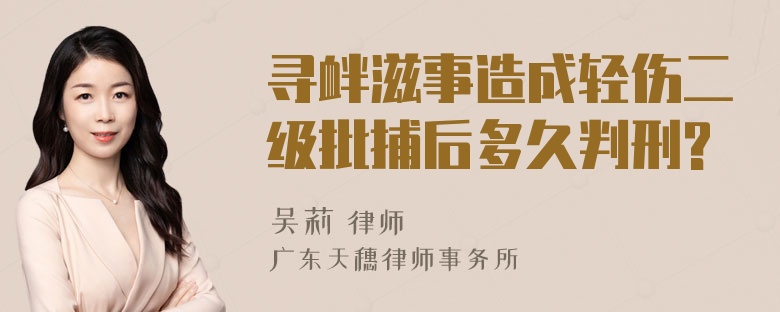 寻衅滋事造成轻伤二级批捕后多久判刑?

吴莉 律师

广东天穗律师事务所